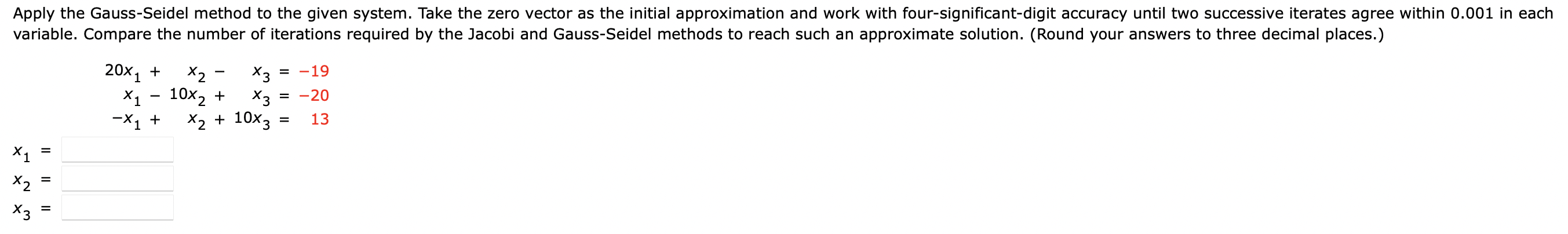 Apply the Gauss-Seidel method to the given system. Take the zero vector as the initial approximation and work with four-significant-digit accuracy until two successive iterates agree within 0.001 in each variable. Compare the number of iterations required by the Jacobi and Gauss-Seidel methods to reach such an approximate solution. (Round your answers to three decimal places.)

$20x_1 + x_2 - x_3 = -19$
$x_1 - 10x_2 + x_3 = -20$
$-x_1 + x_2 + 10x_3 = 13$

$x_1 =$

$x_2 =$

$x_3 =$